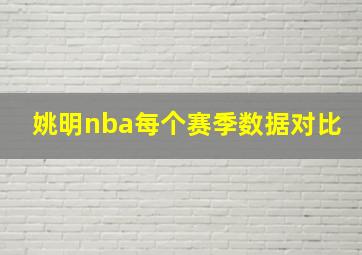 姚明nba每个赛季数据对比